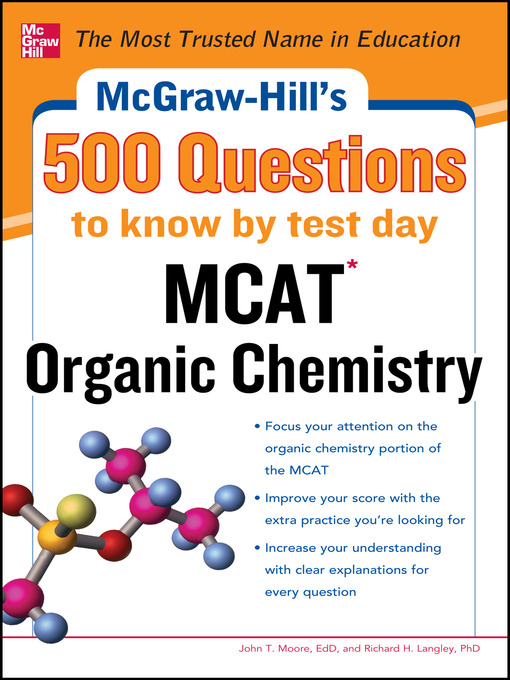 Mc Graw Hill

The Most Trusted Name in Education

McGraw-Hill's

500 Questions

to know by test day

MCAT*

Organic Chemistry

• Focus your attention on the organic chemistry portion of the MCAT

• Improve your score with the extra practice you're looking for

• Increase your understanding with clear explanations for every question

John T. Moore, EdD, and Richard H. Langley, PhD